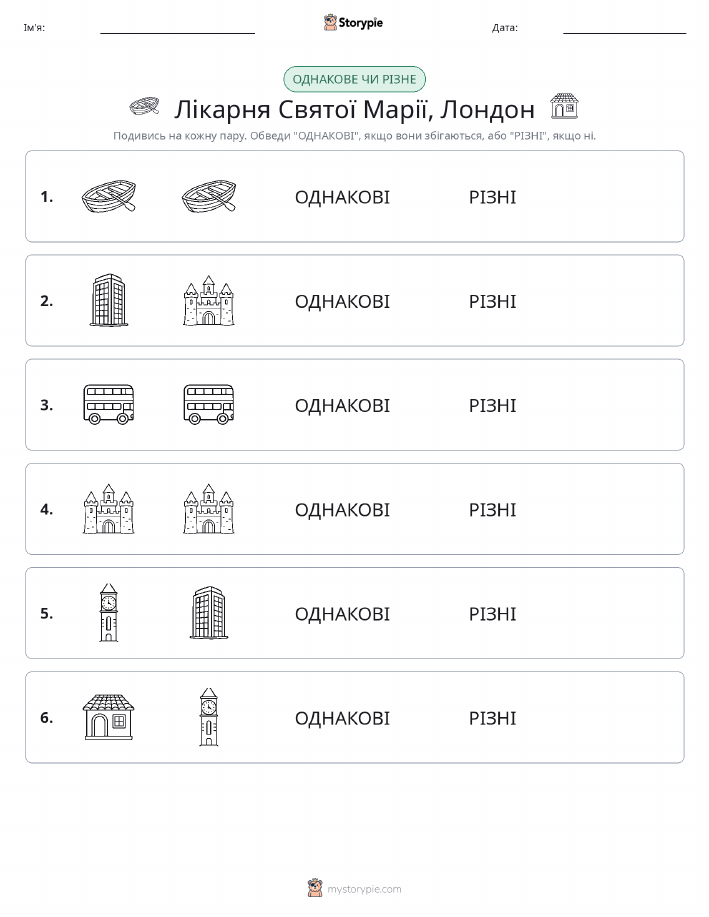 Ім'я:

Storypie

Дата:

ОДНАКОВЕ ЧИ РІЗНЕ

Лікарня Святої Марії, Лондон

Подивись на кожну пару. Обведи "ОДНАКОВІ", якщо вони збігаються, або "РІЗНІ", якщо ні.

1. ОДНАКОВІ РІЗНІ

2. ОДНАКОВІ РІЗНІ

3. ОДНАКОВІ РІЗНІ

4. ОДНАКОВІ РІЗНІ

5. ОДНАКОВІ РІЗНІ

6. ОДНАКОВІ РІЗНІ

mystorypie.com